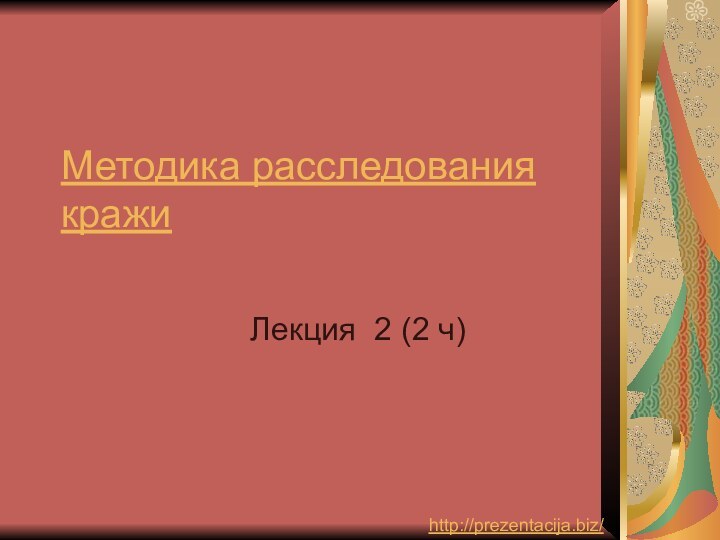 Методика расследования кражи

Лекция 2 (2 ч)

http://prezentacija.biz/